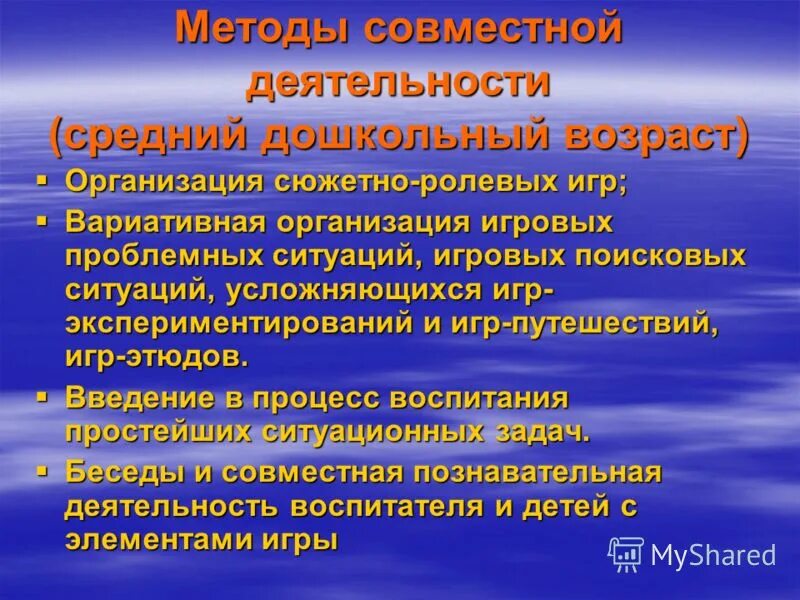 Методы совместной деятельности (средний дошкольный возраст)

▪ Организация сюжетно-ролевых игр;

▪ Вариативная организация игровых проблемных ситуаций, игровых поисковых ситуаций, усложняющихся игр-экспериментирований и игр-путешествий, игр-этюдов.

▪ Введение в процесс воспитания простейших ситуационных задач.

▪ Беседы и совместная познавательная деятельность воспитателя и детей с элементами игры

MyShared